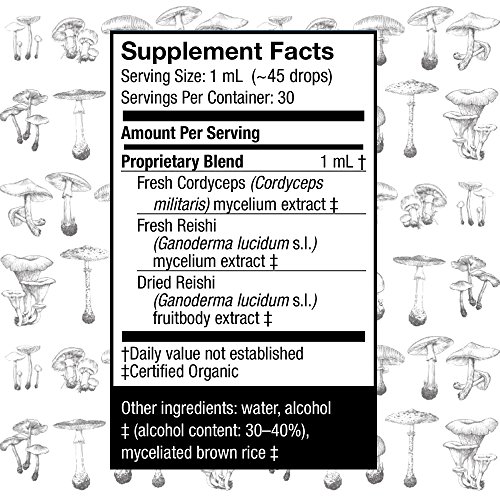 Supplement Facts
Serving Size: 1 mL (~45 drops)
Servings Per Container: 30

Amount Per Serving

Proprietary Blend 1 mL †

Fresh Cordyceps (Cordyceps militaris) mycelium extract ‡

Fresh Reishi (Ganoderma lucidum s.l.) mycelium extract ‡

Dried Reishi (Ganoderma lucidum s.l.) fruitbody extract ‡

†Daily value not established
‡Certified Organic

Other ingredients: water, alcohol ‡ (alcohol content: 30–40%), myceliated brown rice ‡